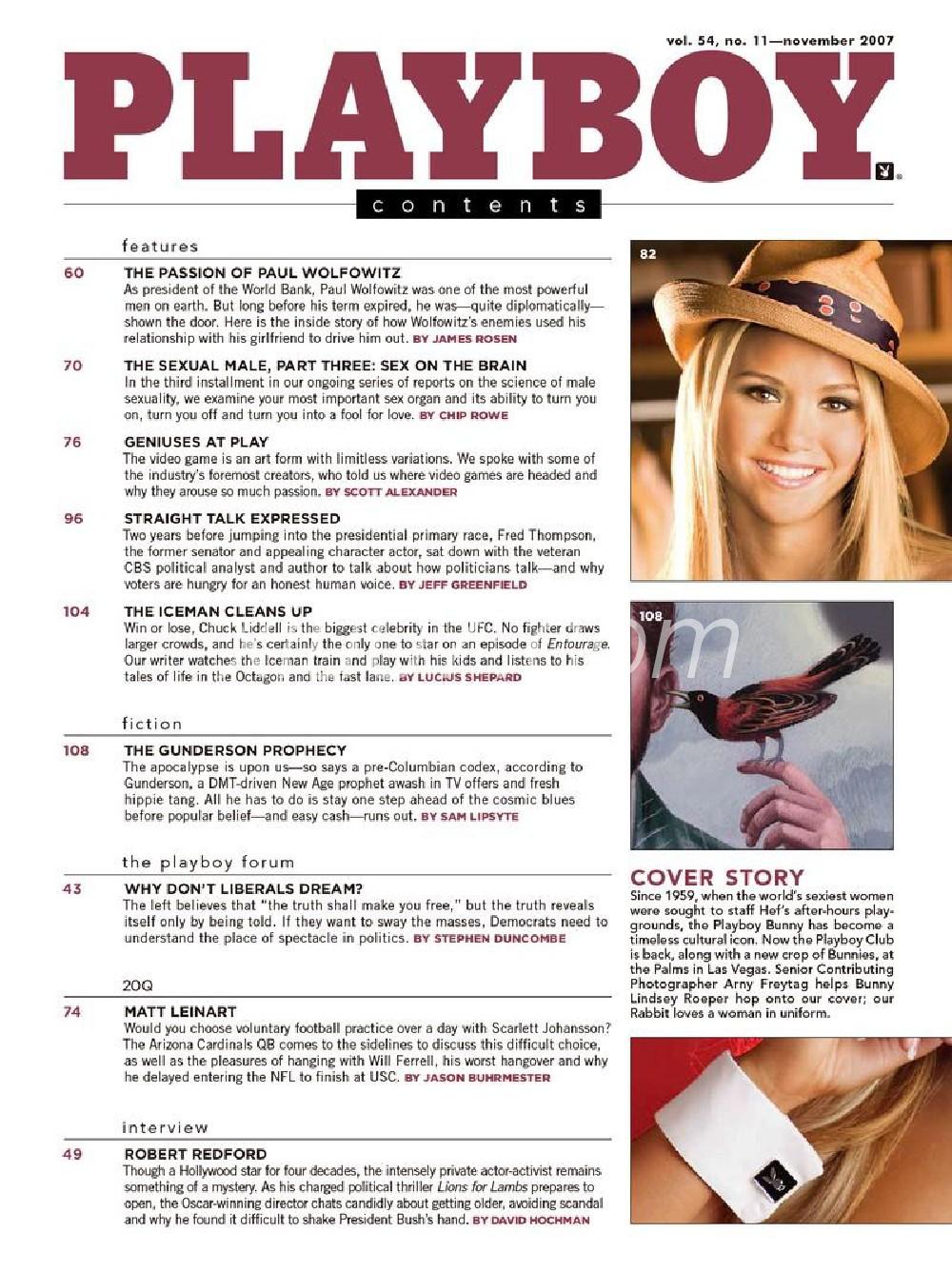 vol. 54, no. 11—november 2007

PLAYBOY

contents

features

60 THE PASSION OF PAUL WOLFOWITZ
As president of the World Bank, Paul Wolfowitz was one of the most powerful men on earth. But long before his term expired, he was—quite diplomatically—shown the door. Here is the inside story of how Wolfowitz's enemies used his relationship with his girlfriend to drive him out. BY JAMES ROSEN

70 THE SEXUAL MALE, PART THREE: SEX ON THE BRAIN
In the third installment in our ongoing series of reports on the science of male sexuality, we examine your most important sex organ and its ability to turn you on, turn you off and turn you into a fool for love. BY CHIP ROWE

76 GENIUSES AT PLAY
The video game is an art form with limitless variations. We spoke with some of the industry's foremost creators, who told us where video games are headed and why they arouse so much passion. BY SCOTT ALEXANDER

96 STRAIGHT TALK EXPRESSED
Two years before jumping into the presidential primary race, Fred Thompson, the former senator and appealing character actor, sat down with the veteran CBS political analyst and author to talk about how politicians talk—and why voters are hungry for an honest human voice. BY JEFF GREENFIELD

104 THE ICEMAN CLEANS UP
Win or lose, Chuck Liddell is the biggest celebrity in the UFC. No fighter draws larger crowds, and he's certainly the only one to star on an episode of Entourage. Our writer watches the Iceman train and play with his kids and listens to his tales of life in the Octagon and the fast lane. BY LUCIUS SHEPARD

fiction

108 THE GUNDERSON PROPHECY
The apocalypse is upon us—so says a pre-Columbian codex, according to Gunderson, a DMT-driven New Age prophet awash in TV offers and fresh hippie tang. All he has to do is stay one step ahead of the cosmic blues before popular belief—and easy cash—runs out. BY SAM LIPSYTE

the playboy forum

43 WHY DON'T LIBERALS DREAM?
The left believes that "the truth shall make you free," but the truth reveals itself only by being told. If they want to sway the masses, Democrats need to understand the place of spectacle in politics. BY STEPHEN DUNCOMBE

20Q

74 MATT LEINART
Would you choose voluntary football practice over a day with Scarlett Johansson? The Arizona Cardinals QB comes to the sidelines to discuss this difficult choice, as well as the pleasures of hanging with Will Ferrell, his worst hangover and why he delayed entering the NFL to finish at USC. BY JASON BUHRMESTER

interview

49 ROBERT REDFORD
Though a Hollywood star for four decades, the intensely private actor-activist remains something of a mystery. As his charged political thriller Lions for Lambs prepares to open, the Oscar-winning director chats candidly about getting older, avoiding scandal and why he found it difficult to shake President Bush's hand. BY DAVID HOCHMAN

82

108

COVER STORY
Since 1959, when the world's sexiest women were sought to staff Hef's after-hours playgrounds, the Playboy Bunny has become a timeless cultural icon. Now the Playboy Club is back, along with a new crop of Bunnies, at the Palms in Las Vegas. Senior Contributing Photographer Arny Freytag helps Bunny Lindsey Roeper hop onto our cover; our Rabbit loves a woman in uniform.